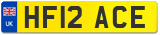 UK HF12 ACE